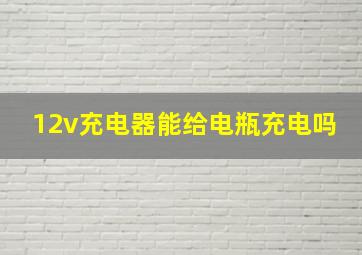 12v充电器能给电瓶充电吗